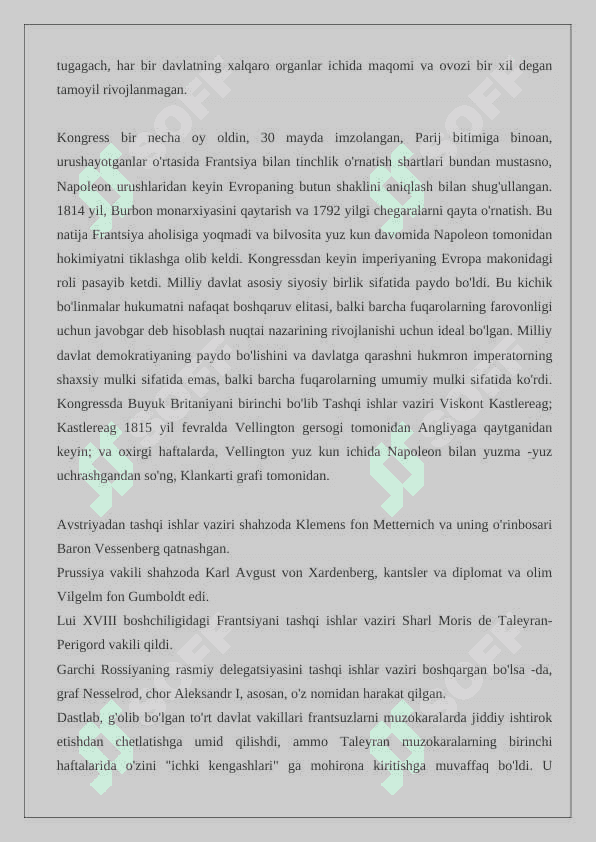 tugagach, har bir davlatning xalqaro organlar ichida maqomi va ovozi bir xil degan tamoyil rivojlanmagan.

Kongress bir necha oy oldin, 30 mayda imzolangan, Parij bitimiga binoan, urushayotganlar o'rtasida Frantsiya bilan tinchlik o'rnatish shartlari bundan mustasno, Napoleon urushlaridan keyin Evropaning butun shaklini aniqlash bilan shug'ullangan. 1814 yil, Burbon monarxiyasini qaytarish va 1792 yilgi chegaralarni qayta o'rnatish. Bu natija Frantsiya aholisiga yoqmadi va bilvosita yuz kun davomida Napoleon tomonidan hokimiyatni tiklashga olib keldi. Kongressdan keyin imperiyaning Evropa makonidagi roli pasayib ketdi. Milliy davlat asosiy siyosiy birlik sifatida paydo bo'ldi. Bu kichik bo'linmalar hukumatni nafaqat boshqaruv elitasi, balki barcha fuqarolarning farovonligi uchun javobgar deb hisoblash nuqtai nazarining rivojlanishi uchun ideal bo'lgan. Milliy davlat demokratiyaning paydo bo'lishini va davlatga qarashni hukmron imperatorning shaxsiy mulki sifatida emas, balki barcha fuqarolarning umumiy mulki sifatida ko'rdi. Kongressda Buyuk Britaniyani birinchi bo'lib Tashqi ishlar vaziri Viskont Kastlereag; Kastlereag 1815 yil fevralda Vellington gersogi tomonidan Angliyaga qaytganidan keyin; va oxirgi haftalarda, Vellington yuz kun ichida Napoleon bilan yuzma -yuz uchrashgandan so'ng, Klankarti grafi tomonidan.

Avstriyadan tashqi ishlar vaziri shahzoda Klemens fon Metternich va uning o'rinbosari Baron Vessenberg qatnashgan.
Prussiya vakili shahzoda Karl Avgust von Xardenberg, kantsler va diplomat va olim Vilgelm fon Gumboldt edi.
Lui XVIII boshchiligidagi Frantsiyani tashqi ishlar vaziri Sharl Moris de Taleyran-Perigord vakili qildi.
Garchi Rossiyaning rasmiy delegatsiyasini tashqi ishlar vaziri boshqargan bo'lsa -da, graf Nesselrod, chor Aleksandr I, asosan, o'z nomidan harakat qilgan.
Dastlab, g'olib bo'lgan to'rt davlat vakillari frantsuzlarni muzokaralarda jiddiy ishtirok etishdan chetlatishga umid qilishdi, ammo Taleyran muzokaralarning birinchi haftalarida o'zini "ichki kengashlari" ga mohirona kiritishga muvaffaq bo'ldi. U